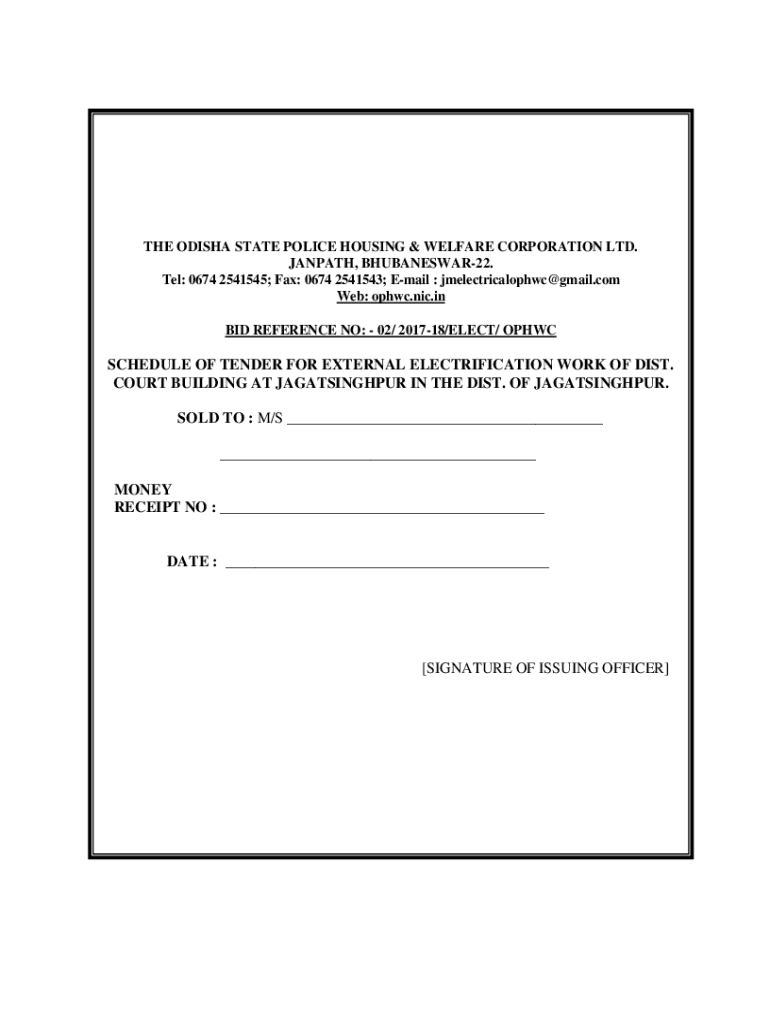 THE ODISHA STATE POLICE HOUSING & WELFARE CORPORATION LTD.
JANPATH, BHUBANESWAR-22.
Tel: 0674 2541545; Fax: 0674 2541543; E-mail : jmelectricalophwc@gmail.com
Web: ophwc.nic.in

BID REFERENCE NO: - 02/ 2017-18/ELECT/ OPHWC

SCHEDULE OF TENDER FOR EXTERNAL ELECTRIFICATION WORK OF DIST. COURT BUILDING AT JAGATSINGHPUR IN THE DIST. OF JAGATSINGHPUR.

SOLD TO : M/S ____________________________________________

____________________________________________

MONEY
RECEIPT NO : ____________________________________________

DATE : ____________________________________________

[SIGNATURE OF ISSUING OFFICER]